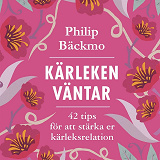 Philip Bäckmo

KÄRLEKEN VÄNTAR

42 tips för att stärka er kärleksrelation